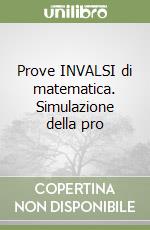 unilibro

Prove INVALSI di matematica. Simulazione della pro

COPERTINA NON DISPONIBILE